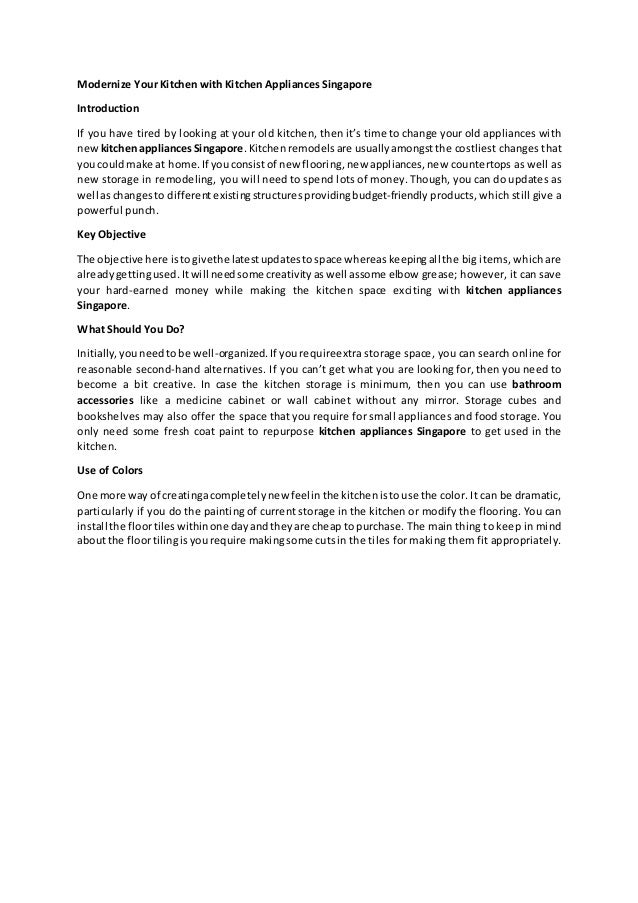 Modernize Your Kitchen with Kitchen Appliances Singapore

Introduction

If you have tired by looking at your old kitchen, then it's time to change your old appliances with new kitchen appliances Singapore. Kitchen remodels are usually amongst the costliest changes that you could make at home. If you consist of new flooring, new appliances, new countertops as well as new storage in remodeling, you will need to spend lots of money. Though, you can do updates as well as changes to different existing structures providing budget-friendly products, which still give a powerful punch.

Key Objective

The objective here is to give the latest updates to space whereas keeping all the big items, which are already getting used. It will need some creativity as well as some elbow grease; however, it can save your hard-earned money while making the kitchen space exciting with kitchen appliances Singapore.

What Should You Do?

Initially, you need to be well-organized. If you require extra storage space, you can search online for reasonable second-hand alternatives. If you can't get what you are looking for, then you need to become a bit creative. In case the kitchen storage is minimum, then you can use bathroom accessories like a medicine cabinet or wall cabinet without any mirror. Storage cubes and bookshelves may also offer the space that you require for small appliances and food storage. You only need some fresh coat paint to repurpose kitchen appliances Singapore to get used in the kitchen.

Use of Colors

One more way of creating a completely new feel in the kitchen is to use the color. It can be dramatic, particularly if you do the painting of current storage in the kitchen or modify the flooring. You can install the floor tiles within one day and they are cheap to purchase. The main thing to keep in mind about the floor tiling is you require making some cuts in the tiles for making them fit appropriately.